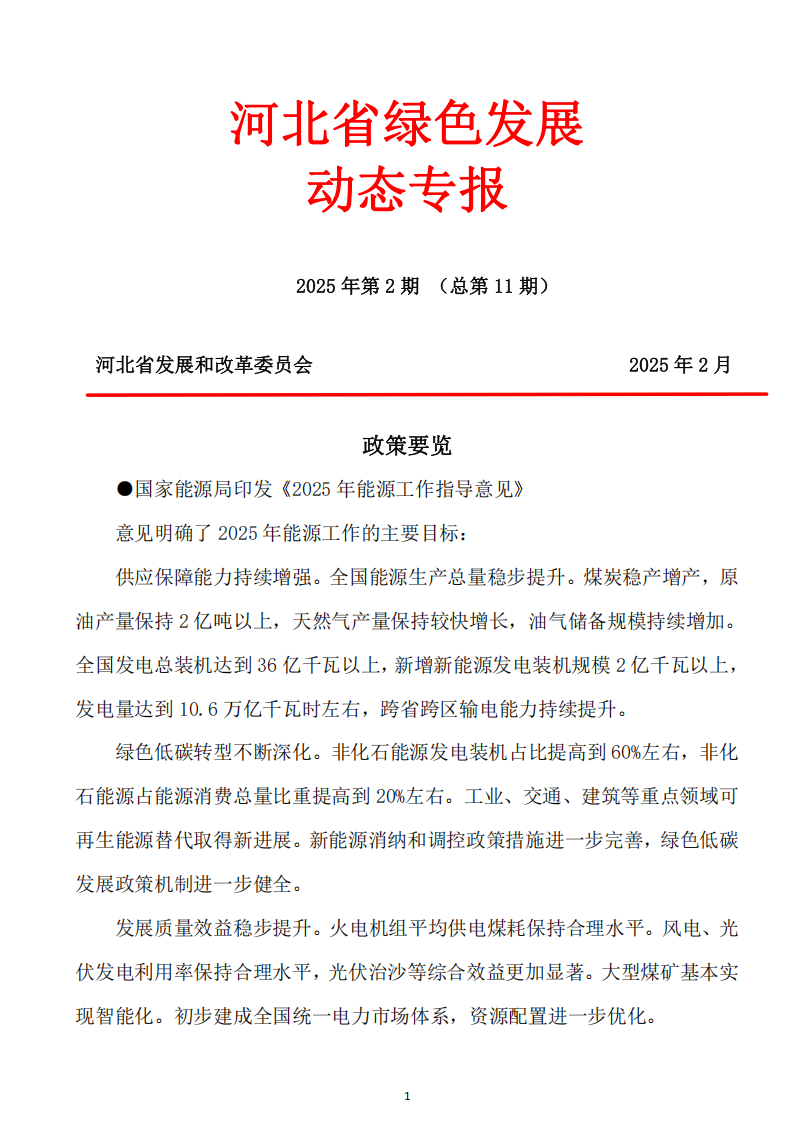 河北省绿色发展
动态专报

2025 年第 2 期 （总第 11 期）

河北省发展和改革委员会　　2025 年 2 月

政策要览

●国家能源局印发《2025 年能源工作指导意见》

意见明确了 2025 年能源工作的主要目标：

供应保障能力持续增强。全国能源生产总量稳步提升。煤炭稳产增产，原油产量保持 2 亿吨以上，天然气产量保持较快增长，油气储备规模持续增加。全国发电总装机达到 36 亿千瓦以上，新增新能源发电装机规模 2 亿千瓦以上，发电量达到 10.6 万亿千瓦时左右，跨省跨区输电能力持续提升。

绿色低碳转型不断深化。非化石能源发电装机占比提高到 60%左右，非化石能源占能源消费总量比重提高到 20%左右。工业、交通、建筑等重点领域可再生能源替代取得新进展。新能源消纳和调控政策措施进一步完善，绿色低碳发展政策机制进一步健全。

发展质量效益稳步提升。火电机组平均供电煤耗保持合理水平。风电、光伏发电利用率保持合理水平，光伏治沙等综合效益更加显著。大型煤矿基本实现智能化。初步建成全国统一电力市场体系，资源配置进一步优化。

1